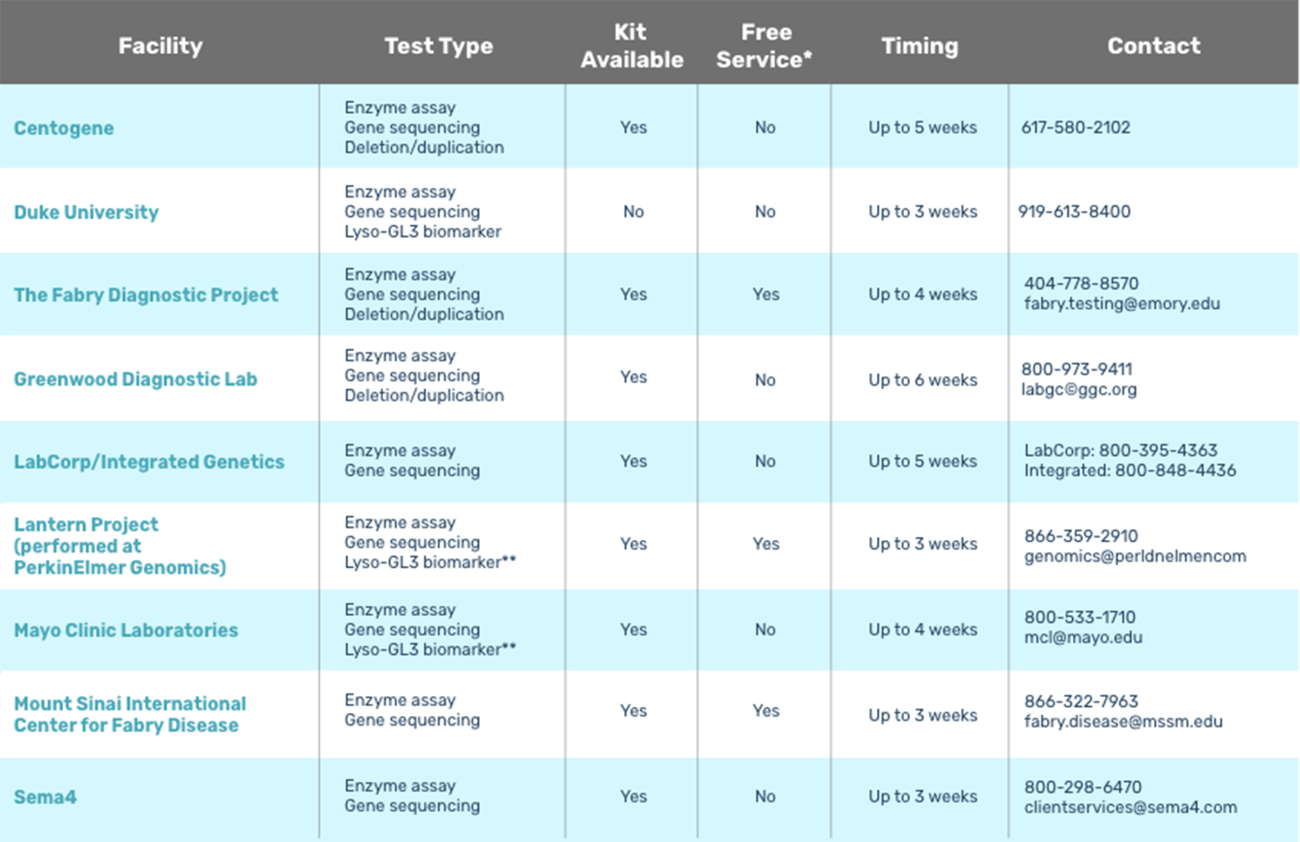 | Facility | Test Type | Kit Available | Free Service* | Timing | Contact |
|---|---|---|---|---|---|
| Centogene | Enzyme assay Gene sequencing Deletion/duplication | Yes | No | Up to 5 weeks | 617-580-2102 |
| Duke University | Enzyme assay Gene sequencing Lyso-GL3 biomarker | No | No | Up to 3 weeks | 919-613-8400 |
| The Fabry Diagnostic Project | Enzyme assay Gene sequencing Deletion/duplication | Yes | Yes | Up to 4 weeks | 404-778-8570 fabry.testing@emory.edu |
| Greenwood Diagnostic Lab | Enzyme assay Gene sequencing Deletion/duplication | Yes | No | Up to 6 weeks | 800-973-9411 labgc@ggc.org |
| LabCorp/Integrated Genetics | Enzyme assay Gene sequencing | Yes | No | Up to 5 weeks | LabCorp: 800-395-4363 Integrated: 800-848-4436 |
| Lantern Project (performed at PerkinElmer Genomics) | Enzyme assay Gene sequencing Lyso-GL3 biomarker** | Yes | Yes | Up to 3 weeks | 866-359-2910 genomics@perldnelmencom |
| Mayo Clinic Laboratories | Enzyme assay Gene sequencing Lyso-GL3 biomarker** | Yes | No | Up to 4 weeks | 800-533-1710 mcl@mayo.edu |
| Mount Sinai International Center for Fabry Disease | Enzyme assay Gene sequencing | Yes | Yes | Up to 3 weeks | 866-322-7963 fabry.disease@mssm.edu |
| Sema4 | Enzyme assay Gene sequencing | Yes | No | Up to 3 weeks | 800-298-6470 clientservices@sema4.com |